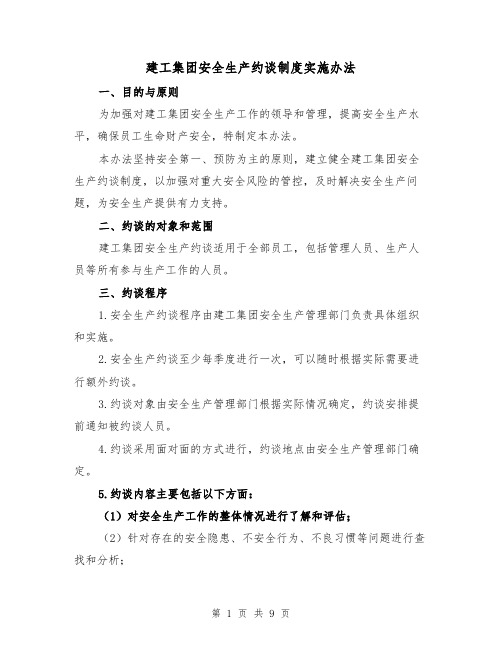 建工集团安全生产约谈制度实施办法

一、目的与原则

为加强对建工集团安全生产工作的领导和管理，提高安全生产水平，确保员工生命财产安全，特制定本办法。

本办法坚持安全第一、预防为主的原则，建立健全建工集团安全生产约谈制度，以加强对重大安全风险的管控，及时解决安全生产问题，为安全生产提供有力支持。

二、约谈的对象和范围

建工集团安全生产约谈适用于全部员工，包括管理人员、生产人员等所有参与生产工作的人员。

三、约谈程序

1.安全生产约谈程序由建工集团安全生产管理部门负责具体组织和实施。

2.安全生产约谈至少每季度进行一次，可以随时根据实际需要进行额外约谈。

3.约谈对象由安全生产管理部门根据实际情况确定，约谈安排提前通知被约谈人员。

4.约谈采用面对面的方式进行，约谈地点由安全生产管理部门确定。

5.约谈内容主要包括以下方面：

（1）对安全生产工作的整体情况进行了解和评估；

（2）针对存在的安全隐患、不安全行为、不良习惯等问题进行查找和分析；

第 1 页 共 9 页